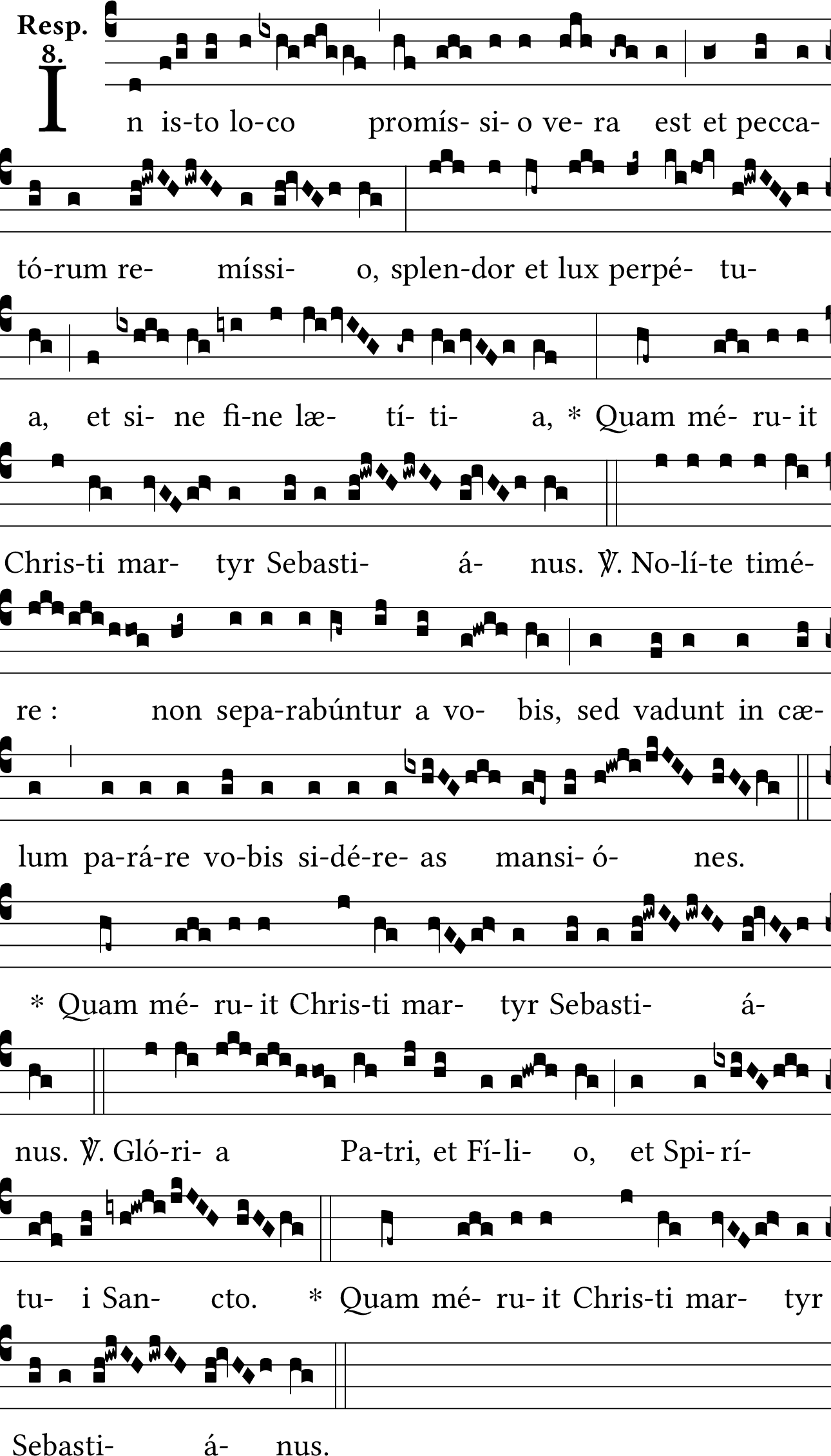 Resp.
8.

In is-to lo-co promís- si- o ve- ra est et pecca-

tó-rum re- míssi- o, splen-dor et lux perpé- tu-

a, et si- ne fi-ne læ- tí- ti- a, * Quam mé- ru- it

Chris-ti mar- tyr Sebasti- á- nus. ℣. No-lí-te timé-

re : non sepa-rabúntur a vo- bis, sed vadunt in cæ-

lum pa-rá-re vo-bis si-dé-re- as mansi- ó- nes.

* Quam mé- ru- it Chris-ti mar- tyr Sebasti- á-

nus. ℣. Gló-ri- a Pa-tri, et Fí-li- o, et Spi- rí-

tu- i San- cto. * Quam mé- ru- it Chris-ti mar- tyr

Sebasti- á- nus.